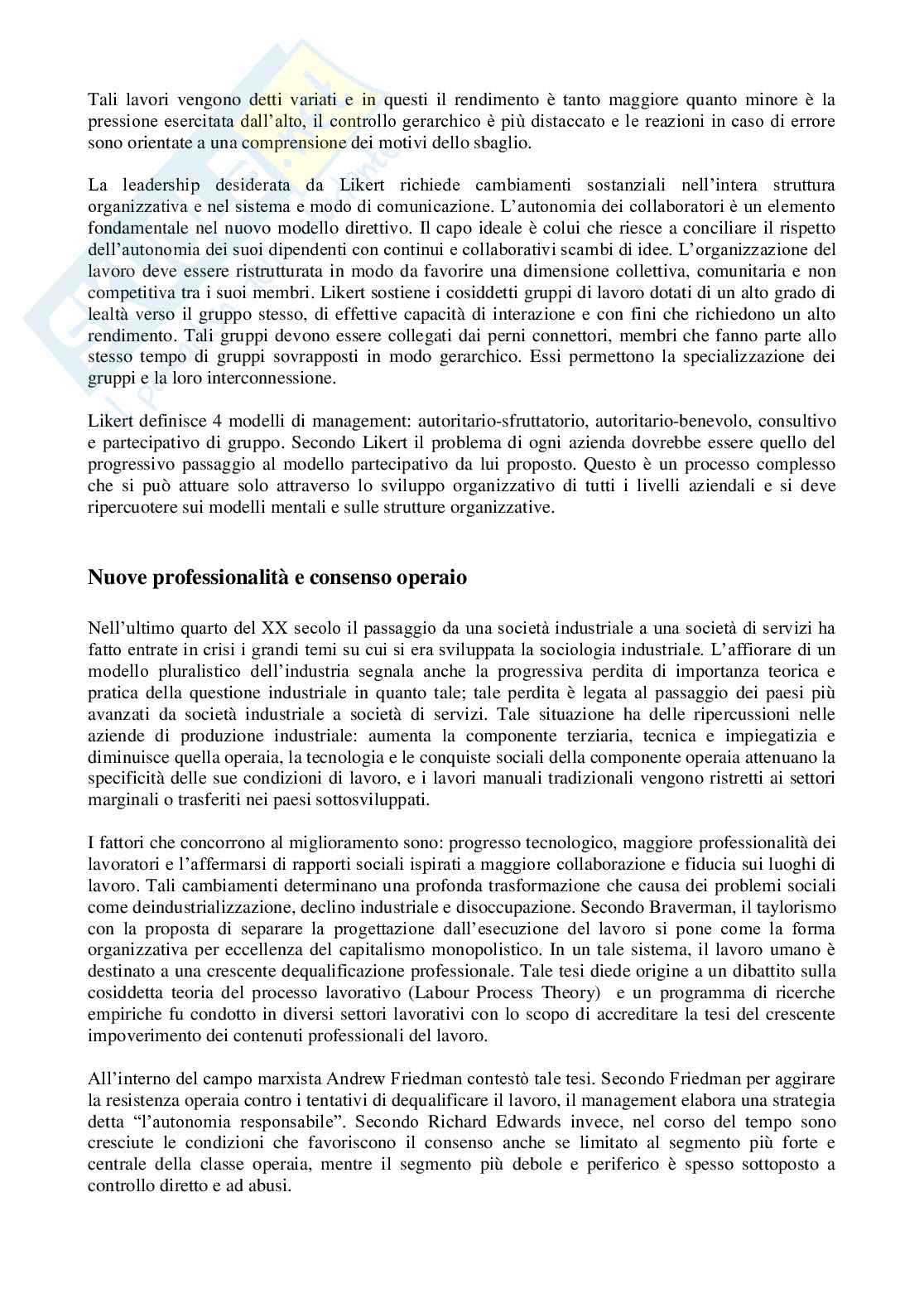 Tali lavori vengono detti variati e in questi il rendimento è tanto maggiore quanto minore è la pressione esercitata dall'alto, il controllo gerarchico è più distaccato e le reazioni in caso di errore sono orientate a una comprensione dei motivi dello sbaglio.

La leadership desiderata da Likert richiede cambiamenti sostanziali nell'intera struttura organizzativa e nel sistema e modo di comunicazione. L'autonomia dei collaboratori è un elemento fondamentale nel nuovo modello direttivo. Il capo ideale è colui che riesce a conciliare il rispetto dell'autonomia dei suoi dipendenti con continui e collaborativi scambi di idee. L'organizzazione del lavoro deve essere ristrutturata in modo da favorire una dimensione collettiva, comunitaria e non competitiva tra i suoi membri. Likert sostiene i cosiddetti gruppi di lavoro dotati di un alto grado di lealtà verso il gruppo stesso, di effettive capacità di interazione e con fini che richiedono un alto rendimento. Tali gruppi devono essere collegati dai perni connettori, membri che fanno parte allo stesso tempo di gruppi sovrapposti in modo gerarchico. Essi permettono la specializzazione dei gruppi e la loro interconnessione.

Likert definisce 4 modelli di management: autoritario-sfruttatorio, autoritario-benevolo, consultivo e partecipativo di gruppo. Secondo Likert il problema di ogni azienda dovrebbe essere quello del progressivo passaggio al modello partecipativo da lui proposto. Questo è un processo complesso che si può attuare solo attraverso lo sviluppo organizzativo di tutti i livelli aziendali e si deve ripercuotere sui modelli mentali e sulle strutture organizzative.

Nuove professionalità e consenso operaio

Nell'ultimo quarto del XX secolo il passaggio da una società industriale a una società di servizi ha fatto entrate in crisi i grandi temi su cui si era sviluppata la sociologia industriale. L'affiorare di un modello pluralistico dell'industria segnala anche la progressiva perdita di importanza teorica e pratica della questione industriale in quanto tale; tale perdita è legata al passaggio dei paesi più avanzati da società industriale a società di servizi. Tale situazione ha delle ripercussioni nelle aziende di produzione industriale: aumenta la componente terziaria, tecnica e impiegatizia e diminuisce quella operaia, la tecnologia e le conquiste sociali della componente operaia attenuano la specificità delle sue condizioni di lavoro, e i lavori manuali tradizionali vengono ristretti ai settori marginali o trasferiti nei paesi sottosviluppati.

I fattori che concorrono al miglioramento sono: progresso tecnologico, maggiore professionalità dei lavoratori e l'affermarsi di rapporti sociali ispirati a maggiore collaborazione e fiducia sui luoghi di lavoro. Tali cambiamenti determinano una profonda trasformazione che causa dei problemi sociali come deindustrializzazione, declino industriale e disoccupazione. Secondo Braverman, il taylorismo con la proposta di separare la progettazione dall'esecuzione del lavoro si pone come la forma organizzativa per eccellenza del capitalismo monopolistico. In un tale sistema, il lavoro umano è destinato a una crescente dequalificazione professionale. Tale tesi diede origine a un dibattito sulla cosiddetta teoria del processo lavorativo (Labour Process Theory) e un programma di ricerche empiriche fu condotto in diversi settori lavorativi con lo scopo di accreditare la tesi del crescente impoverimento dei contenuti professionali del lavoro.

All'interno del campo marxista Andrew Friedman contestò tale tesi. Secondo Friedman per aggirare la resistenza operaia contro i tentativi di dequalificare il lavoro, il management elabora una strategia detta "l'autonomia responsabile". Secondo Richard Edwards invece, nel corso del tempo sono cresciute le condizioni che favoriscono il consenso anche se limitato al segmento più forte e centrale della classe operaia, mentre il segmento più debole e periferico è spesso sottoposto a controllo diretto e ad abusi.